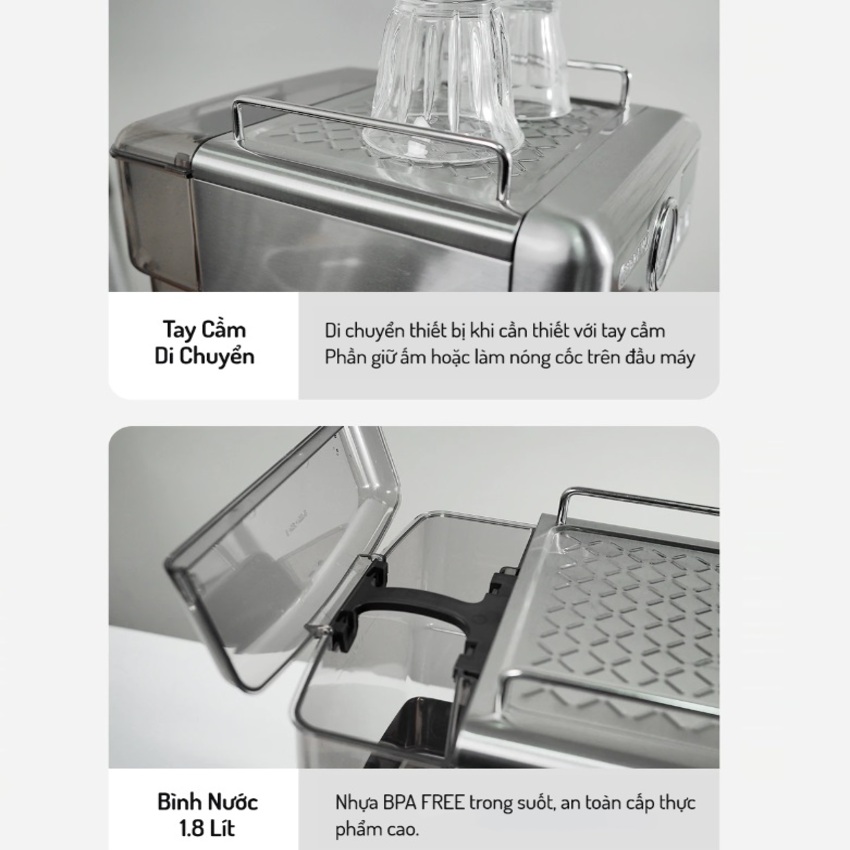 Tay Cầm
Di Chuyển

Di chuyển thiết bị khi cần thiết với tay cầm
Phần giữ ấm hoặc làm nóng cốc trên đầu máy

Bình Nước
1.8 Lít

Nhựa BPA FREE trong suốt, an toàn cấp thực phẩm cao.